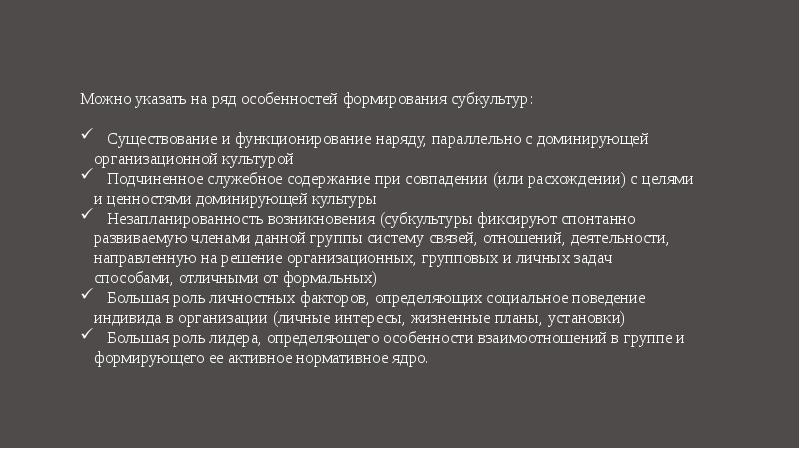 Можно указать на ряд особенностей формирования субкультур:

✓ Существование и функционирование наряду, параллельно с доминирующей организационной культурой
✓ Подчиненное служебное содержание при совпадении (или расхождении) с целями и ценностями доминирующей культуры
✓ Незапланированность возникновения (субкультуры фиксируют спонтанно развиваемую членами данной группы систему связей, отношений, деятельности, направленную на решение организационных, групповых и личных задач способами, отличными от формальных)
✓ Большая роль личностных факторов, определяющих социальное поведение индивида в организации (личные интересы, жизненные планы, установки)
✓ Большая роль лидера, определяющего особенности взаимоотношений в группе и формирующего ее активное нормативное ядро.